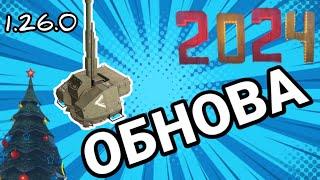 1.26.0

2024

ОБНОВА